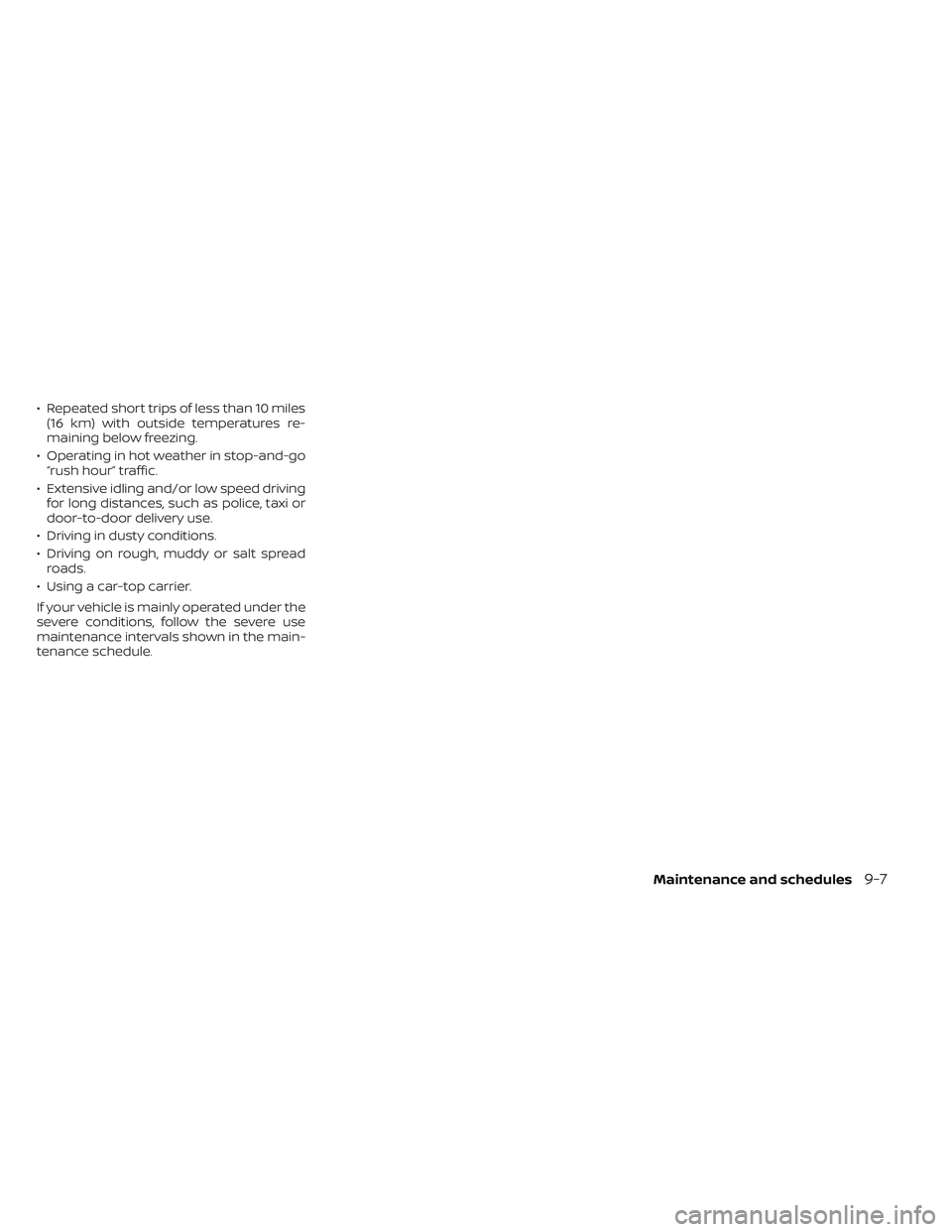 • Repeated short trips of less than 10 miles (16 km) with outside temperatures remaining below freezing.

• Operating in hot weather in stop-and-go "rush hour" traffic.

• Extensive idling and/or low speed driving for long distances, such as police, taxi or door-to-door delivery use.

• Driving in dusty conditions.

• Driving on rough, muddy or salt spread roads.

• Using a car-top carrier.

If your vehicle is mainly operated under the severe conditions, follow the severe use maintenance intervals shown in the maintenance schedule.

Maintenance and schedules 9-7

carmanualsonline.info